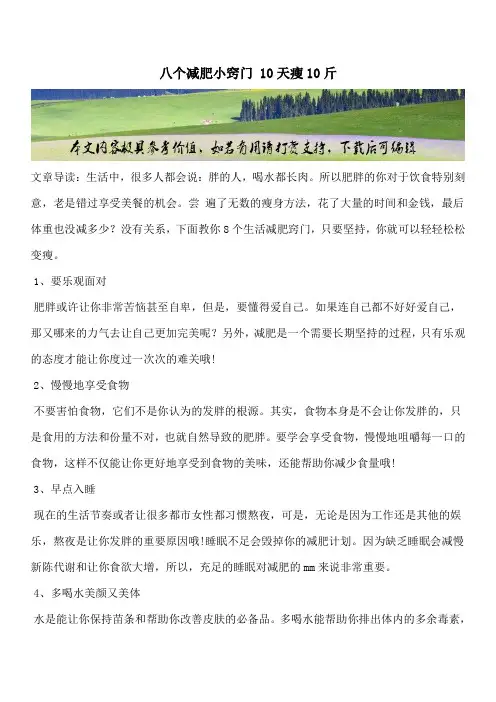 八个减肥小窍门 10天瘦10斤

本文内容极具参考价值，如若有用请打赏支持，下载后可编辑

文章导读：生活中，很多人都会说：胖的人，喝水都长肉。所以肥胖的你对于饮食特别刻意，老是错过享受美餐的机会。尝 遍了无数的瘦身方法，花了大量的时间和金钱，最后体重也没减多少？没有关系，下面教你8个生活减肥窍门，只要坚持，你就可以轻轻松松变瘦。

1、要乐观面对

肥胖或许让你非常苦恼甚至自卑，但是，要懂得爱自己。如果连自己都不好好爱自己，那又哪来的力气去让自己更加完美呢？另外，减肥是一个需要长期坚持的过程，只有乐观的态度才能让你度过一次次的难关哦!

2、慢慢地享受食物

不要害怕食物，它们不是你认为的发胖的根源。其实，食物本身是不会让你发胖的，只是食用的方法和份量不对，也就自然导致的肥胖。要学会享受食物，慢慢地咀嚼每一口的食物，这样不仅能让你更好地享受到食物的美味，还能帮助你减少食量哦!

3、早点入睡

现在的生活节奏或者让很多都市女性都习惯熬夜，可是，无论是因为工作还是其他的娱乐，熬夜是让你发胖的重要原因哦!睡眠不足会毁掉你的减肥计划。因为缺乏睡眠会减慢新陈代谢和让你食欲大增，所以，充足的睡眠对减肥的mm来说非常重要。

4、多喝水美颜又美体

水是能让你保持苗条和帮助你改善皮肤的必备品。多喝水能帮助你排出体内的多余毒素，